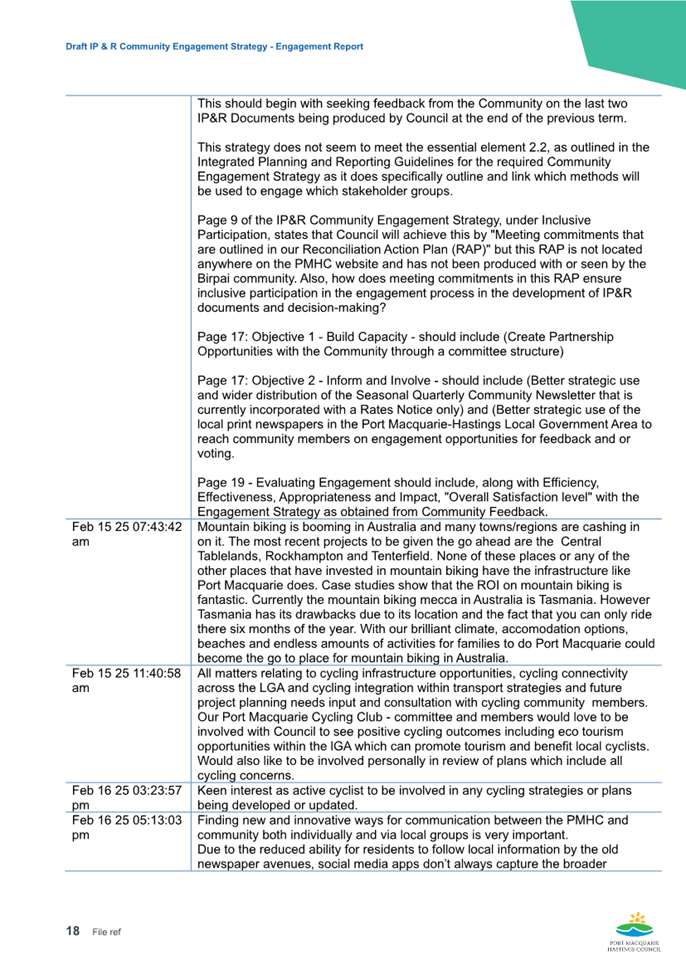 Draft IP & R Community Engagement Strategy - Engagement Report

| | |
|---|---|
| | This should begin with seeking feedback from the Community on the last two IP&R Documents being produced by Council at the end of the previous term.<br><br>This strategy does not seem to meet the essential element 2.2, as outlined in the Integrated Planning and Reporting Guidelines for the required Community Engagement Strategy as it does specifically outline and link which methods will be used to engage which stakeholder groups.<br><br>Page 9 of the IP&R Community Engagement Strategy, under Inclusive Participation, states that Council will achieve this by "Meeting commitments that are outlined in our Reconciliation Action Plan (RAP)" but this RAP is not located anywhere on the PMHC website and has not been produced with or seen by the Birpai community. Also, how does meeting commitments in this RAP ensure inclusive participation in the engagement process in the development of IP&R documents and decision-making?<br><br>Page 17: Objective 1 - Build Capacity - should include (Create Partnership Opportunities with the Community through a committee structure)<br><br>Page 17: Objective 2 - Inform and Involve - should include (Better strategic use and wider distribution of the Seasonal Quarterly Community Newsletter that is currently incorporated with a Rates Notice only) and (Better strategic use of the local print newspapers in the Port Macquarie-Hastings Local Government Area to reach community members on engagement opportunities for feedback and or voting.<br><br>Page 19 - Evaluating Engagement should include, along with Efficiency, Effectiveness, Appropriateness and Impact, "Overall Satisfaction level" with the Engagement Strategy as obtained from Community Feedback. |
| Feb 15 25 07:43:42 am | Mountain biking is booming in Australia and many towns/regions are cashing in on it. The most recent projects to be given the go ahead are the Central Tablelands, Rockhampton and Tenterfield. None of these places or any of the other places that have invested in mountain biking have the infrastructure like Port Macquarie does. Case studies show that the ROI on mountain biking is fantastic. Currently the mountain biking mecca in Australia is Tasmania. However Tasmania has its drawbacks due to its location and the fact that you can only ride there six months of the year. With our brilliant climate, accomodation options, beaches and endless amounts of activities for families to do Port Macquarie could become the go to place for mountain biking in Australia. |
| Feb 15 25 11:40:58 am | All matters relating to cycling infrastructure opportunities, cycling connectivity across the LGA and cycling integration within transport strategies and future project planning needs input and consultation with cycling community members. Our Port Macquarie Cycling Club - committee and members would love to be involved with Council to see positive cycling outcomes including eco tourism opportunities within the IGA which can promote tourism and benefit local cyclists. Would also like to be involved personally in review of plans which include all cycling concerns. |
| Feb 16 25 03:23:57 pm | Keen interest as active cyclist to be involved in any cycling strategies or plans being developed or updated. |
| Feb 16 25 05:13:03 pm | Finding new and innovative ways for communication between the PMHC and community both individually and via local groups is very important.<br>Due to the reduced ability for residents to follow local information by the old newspaper avenues, social media apps don't always capture the broader |

18 File ref

PORT MACQUARIE HASTINGS COUNCIL